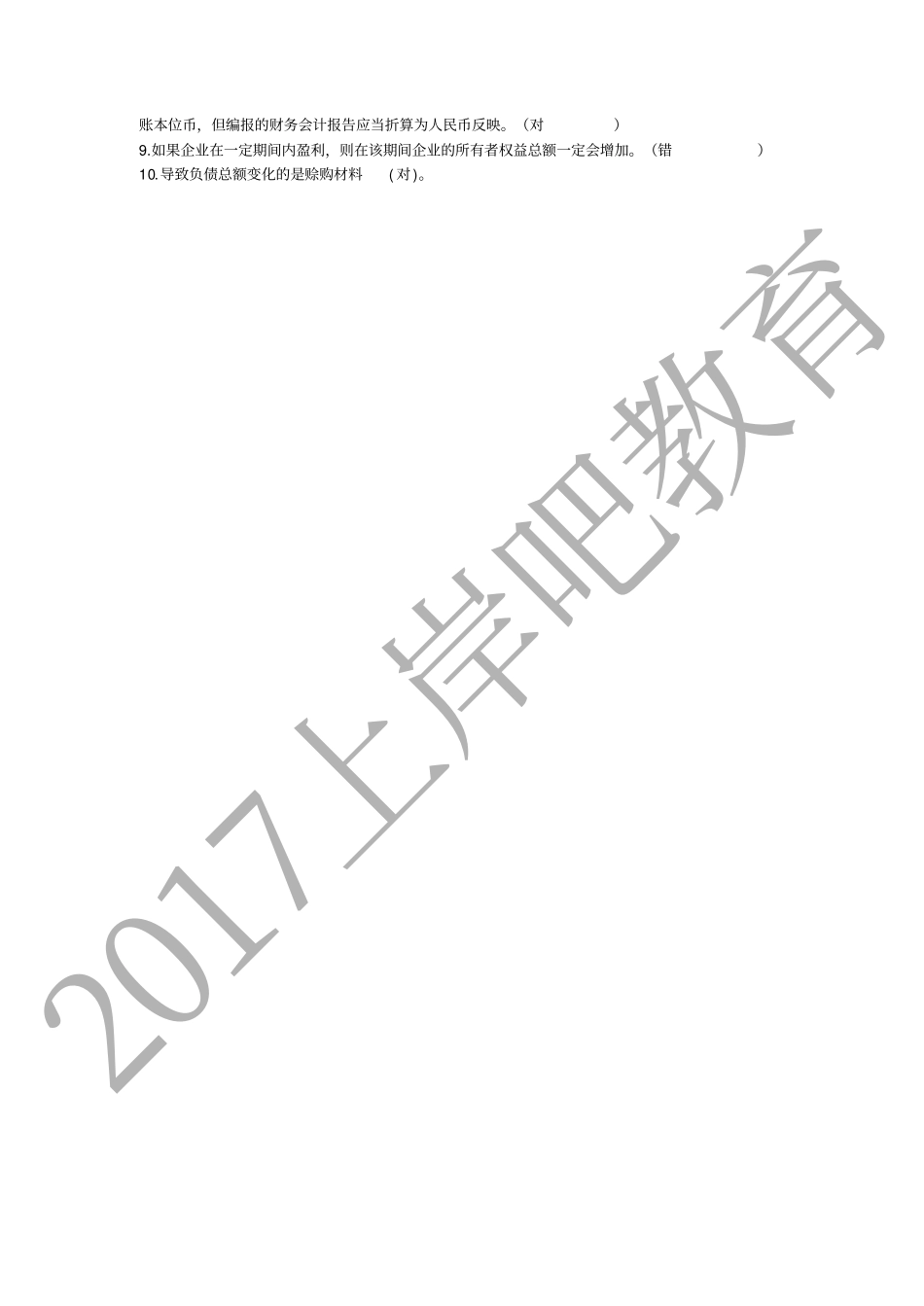 账本位币，但编报的财务会计报告应当折算为人民币反映。（对 ）
9.如果企业在一定期间内盈利，则在该期间企业的所有者权益总额一定会增加。（错 ）
10.导致负债总额变化的是赊购材料 (对)。

2017上岸吧教育